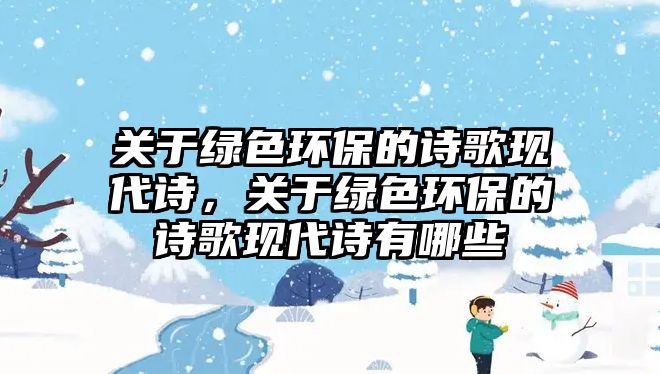 关于绿色环保的诗歌现代诗，关于绿色环保的诗歌现代诗有哪些